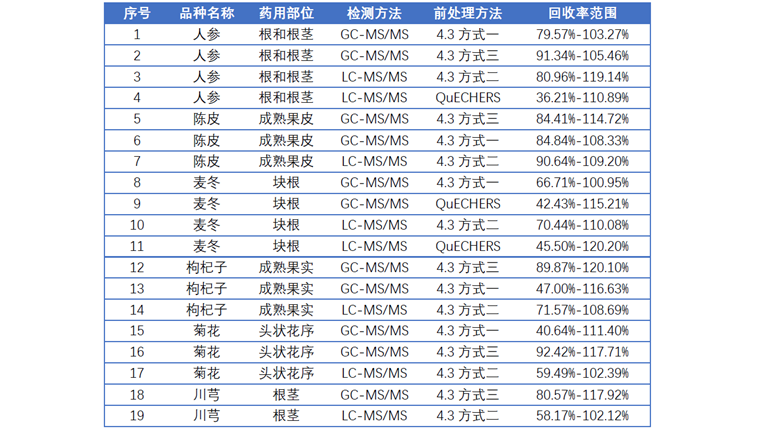 | 序号 | 品种名称 | 药用部位 | 检测方法 | 前处理方法 | 回收率范围 |
|---|---|---|---|---|---|
| 1 | 人参 | 根和根茎 | GC-MS/MS | 4.3方式一 | 79.57%-103.27% |
| 2 | 人参 | 根和根茎 | GC-MS/MS | 4.3方式三 | 91.34%-105.46% |
| 3 | 人参 | 根和根茎 | LC-MS/MS | 4.3方式二 | 80.96%-119.14% |
| 4 | 人参 | 根和根茎 | LC-MS/MS | QuECHERS | 36.21%-110.89% |
| 5 | 陈皮 | 成熟果皮 | GC-MS/MS | 4.3方式三 | 84.41%-114.72% |
| 6 | 陈皮 | 成熟果皮 | GC-MS/MS | 4.3方式一 | 84.84%-108.33% |
| 7 | 陈皮 | 成熟果皮 | LC-MS/MS | 4.3方式二 | 90.64%-109.20% |
| 8 | 麦冬 | 块根 | GC-MS/MS | 4.3方式一 | 66.71%-100.95% |
| 9 | 麦冬 | 块根 | GC-MS/MS | QuECHERS | 42.43%-115.21% |
| 10 | 麦冬 | 块根 | LC-MS/MS | 4.3方式二 | 70.44%-110.08% |
| 11 | 麦冬 | 块根 | LC-MS/MS | QuECHERS | 45.50%-120.20% |
| 12 | 枸杞子 | 成熟果实 | GC-MS/MS | 4.3方式三 | 89.87%-120.10% |
| 13 | 枸杞子 | 成熟果实 | GC-MS/MS | 4.3方式一 | 47.00%-116.63% |
| 14 | 枸杞子 | 成熟果实 | LC-MS/MS | 4.3方式二 | 71.57%-108.69% |
| 15 | 菊花 | 头状花序 | GC-MS/MS | 4.3方式一 | 40.64%-111.40% |
| 16 | 菊花 | 头状花序 | GC-MS/MS | 4.3方式三 | 92.42%-117.71% |
| 17 | 菊花 | 头状花序 | LC-MS/MS | 4.3方式二 | 59.49%-102.39% |
| 18 | 川芎 | 根茎 | GC-MS/MS | 4.3方式三 | 80.57%-117.92% |
| 19 | 川芎 | 根茎 | LC-MS/MS | 4.3方式二 | 58.17%-102.12% |